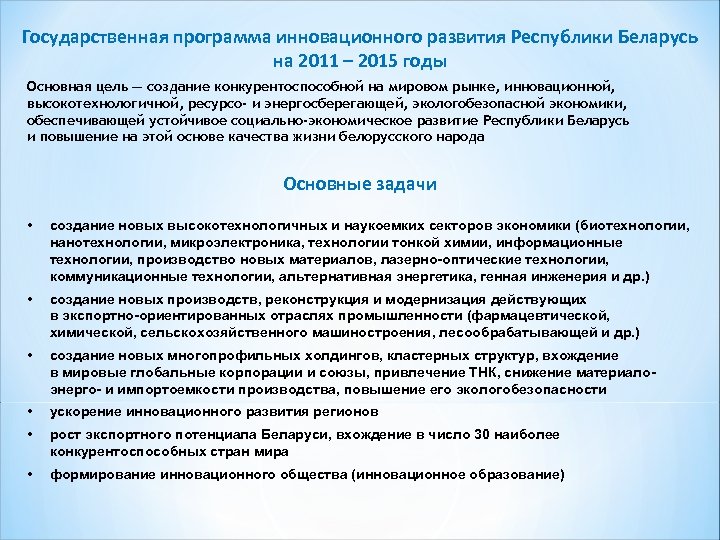 Государственная программа инновационного развития Республики Беларусь на 2011 – 2015 годы

Основная цель — создание конкурентоспособной на мировом рынке, инновационной, высокотехнологичной, ресурсо- и энергосберегающей, экологобезопасной экономики, обеспечивающей устойчивое социально-экономическое развитие Республики Беларусь и повышение на этой основе качества жизни белорусского народа

Основные задачи

• создание новых высокотехнологичных и наукоемких секторов экономики (биотехнологии, нанотехнологии, микроэлектроника, технологии тонкой химии, информационные технологии, производство новых материалов, лазерно-оптические технологии, коммуникационные технологии, альтернативная энергетика, генная инженерия и др.)

• создание новых производств, реконструкция и модернизация действующих в экспортно-ориентированных отраслях промышленности (фармацевтической, химической, сельскохозяйственного машиностроения, лесообрабатывающей и др.)

• создание новых многопрофильных холдингов, кластерных структур, вхождение в мировые глобальные корпорации и союзы, привлечение ТНК, снижение материало- энерго- и импортоемкости производства, повышение его экологобезопасности

• ускорение инновационного развития регионов

• рост экспортного потенциала Беларуси, вхождение в число 30 наиболее конкурентоспособных стран мира

• формирование инновационного общества (инновационное образование)